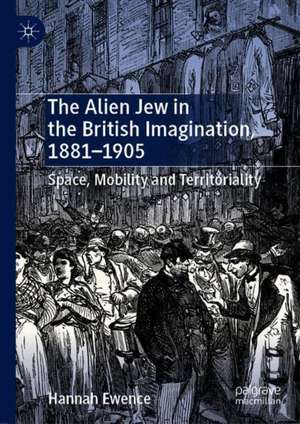 The Alien Jew in the British Imagination, 1881–1905

Space, Mobility and Territoriality

Hannah Ewence

palgrave macmillan